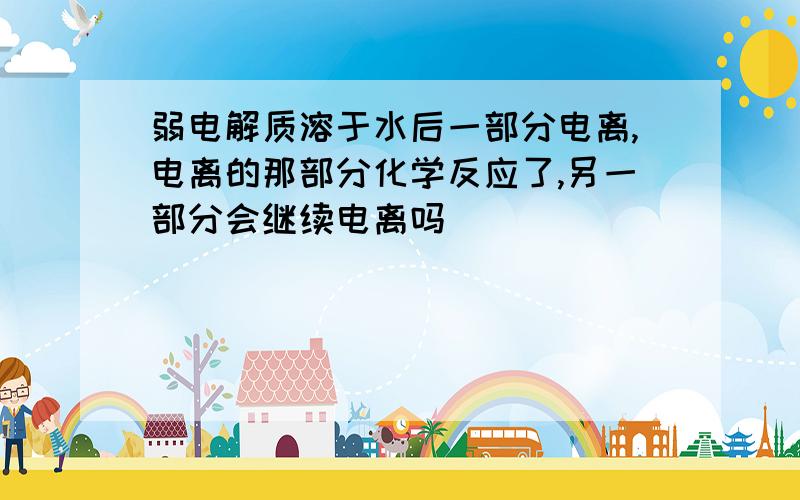 弱电解质溶于水后一部分电离,电离的那部分化学反应了,另一部分会继续电离吗